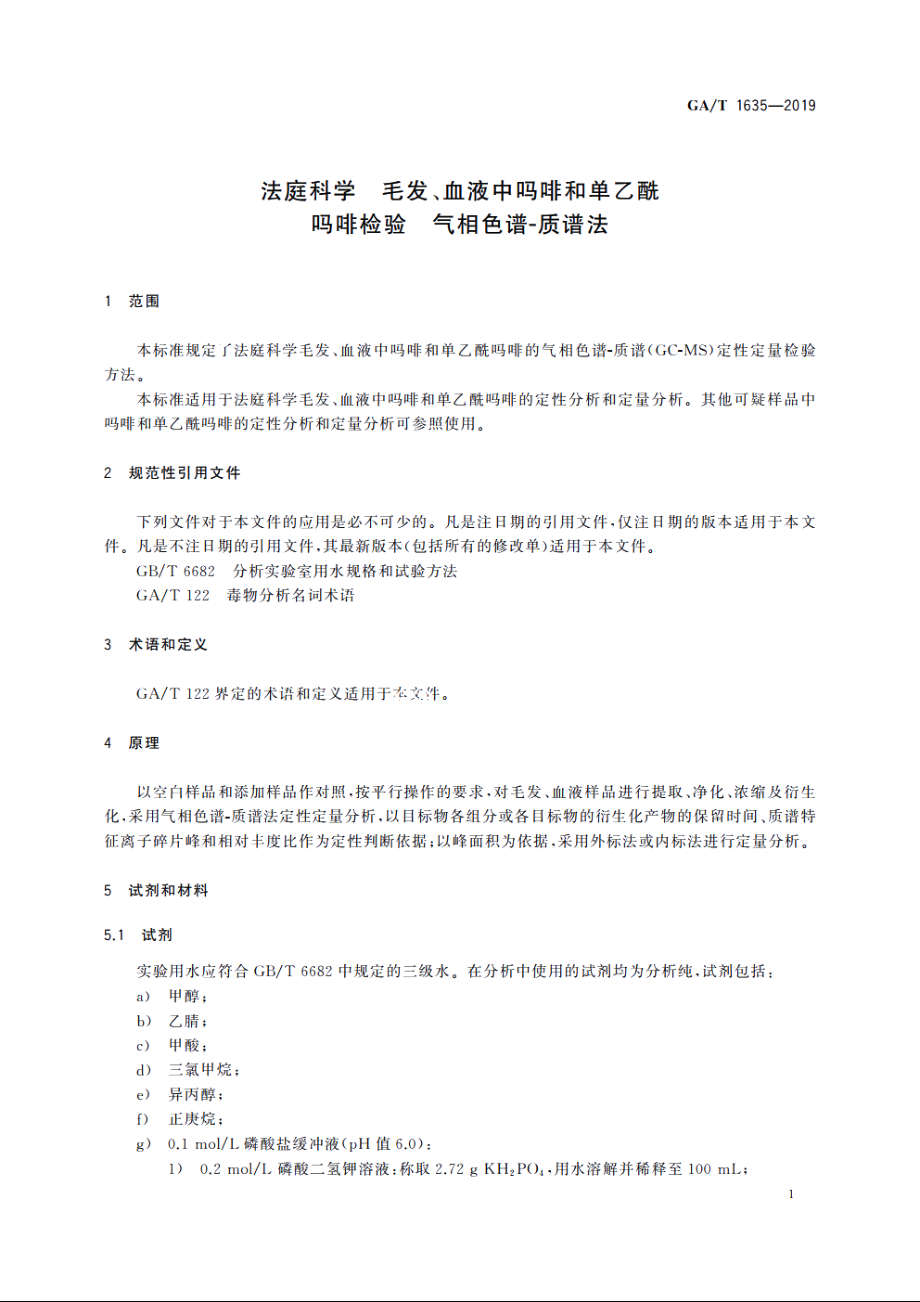 GA/T 1635—2019

法庭科学　毛发、血液中吗啡和单乙酰吗啡检验　气相色谱-质谱法

1　范围

本标准规定了法庭科学毛发、血液中吗啡和单乙酰吗啡的气相色谱-质谱(GC-MS)定性定量检验方法。

本标准适用于法庭科学毛发、血液中吗啡和单乙酰吗啡的定性分析和定量分析。其他可疑样品中吗啡和单乙酰吗啡的定性分析和定量分析可参照使用。

2　规范性引用文件

下列文件对于本文件的应用是必不可少的。凡是注日期的引用文件,仅注日期的版本适用于本文件。凡是不注日期的引用文件,其最新版本(包括所有的修改单)适用于本文件。

GB/T 6682　分析实验室用水规格和试验方法

GA/T 122　毒物分析名词术语

3　术语和定义

GA/T 122 界定的术语和定义适用于本文件。

4　原理

以空白样品和添加样品作对照,按平行操作的要求,对毛发、血液样品进行提取、净化、浓缩及衍生化,采用气相色谱-质谱法定性定量分析,以目标物各组分或各目标物的衍生化产物的保留时间、质谱特征离子碎片峰和相对丰度比作为定性判断依据;以峰面积为依据,采用外标法或内标法进行定量分析。

5　试剂和材料

5.1　试剂

实验用水应符合 GB/T 6682 中规定的三级水。在分析中使用的试剂均为分析纯,试剂包括:

a)　甲醇;

b)　乙腈;

c)　甲酸;

d)　三氯甲烷;

e)　异丙醇;

f)　正庚烷;

g)　0.1 mol/L 磷酸盐缓冲液(pH 值 6.0):

1)　0.2 mol/L 磷酸二氢钾溶液:称取 2.72 g $KH_2PO_4$,用水溶解并稀释至 100 mL;

1